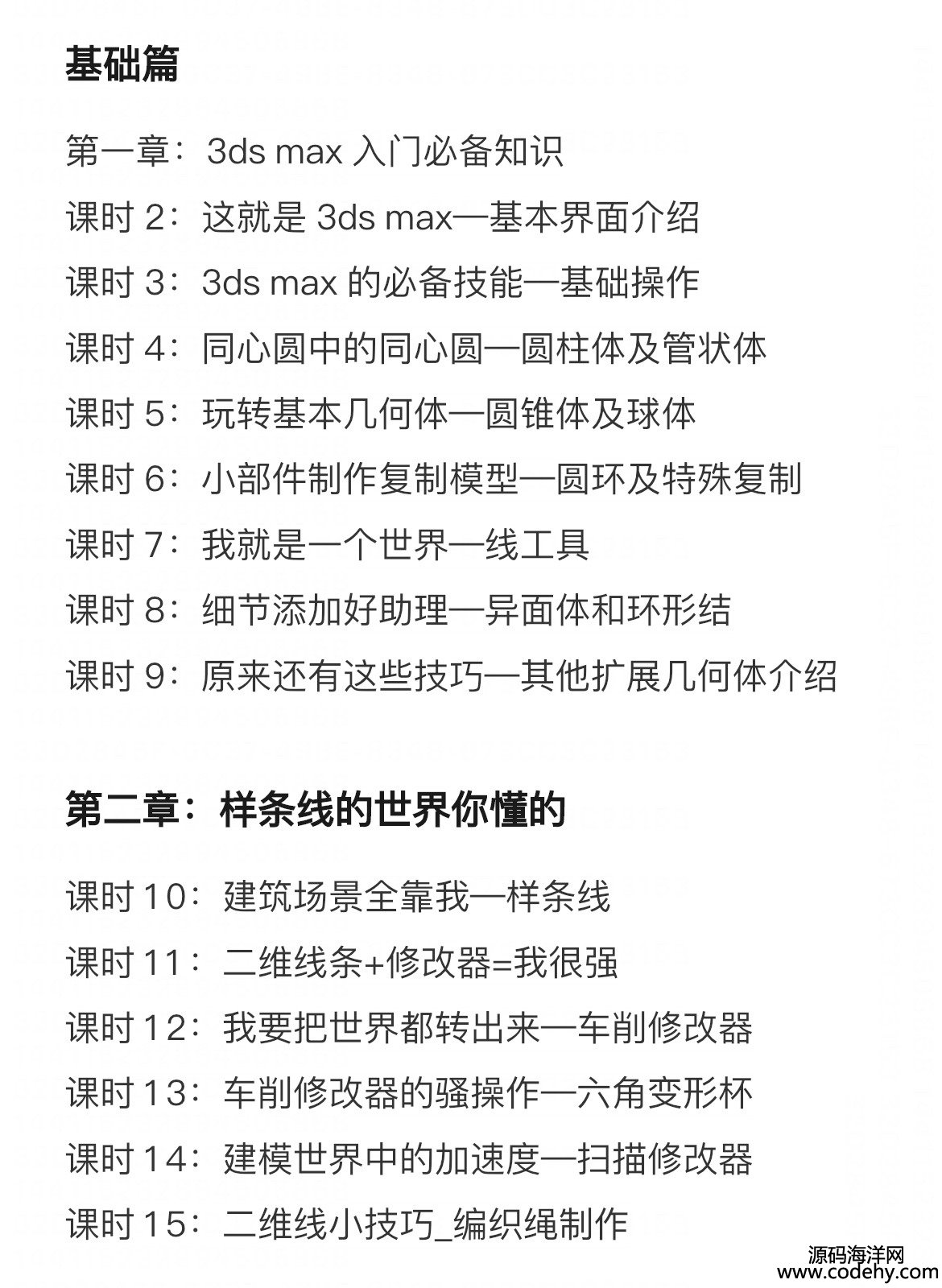 基础篇

第一章：3ds max 入门必备知识

课时 2：这就是 3ds max—基本界面介绍

课时 3：3ds max 的必备技能—基础操作

课时 4：同心圆中的同心圆—圆柱体及管状体

课时 5：玩转基本几何体—圆锥体及球体

课时 6：小部件制作复制模型—圆环及特殊复制

课时 7：我就是一个世界—线工具

课时 8：细节添加好助理—异面体和环形结

课时 9：原来还有这些技巧—其他扩展几何体介绍

第二章：样条线的世界你懂的

课时 10：建筑场景全靠我—样条线

课时 11：二维线条+修改器=我很强

课时 12：我要把世界都转出来—车削修改器

课时 13：车削修改器的骚操作—六角变形杯

课时 14：建模世界中的加速度—扫描修改器

课时 15：二维线小技巧_编织绳制作

源码海洋网
www.codehy.com